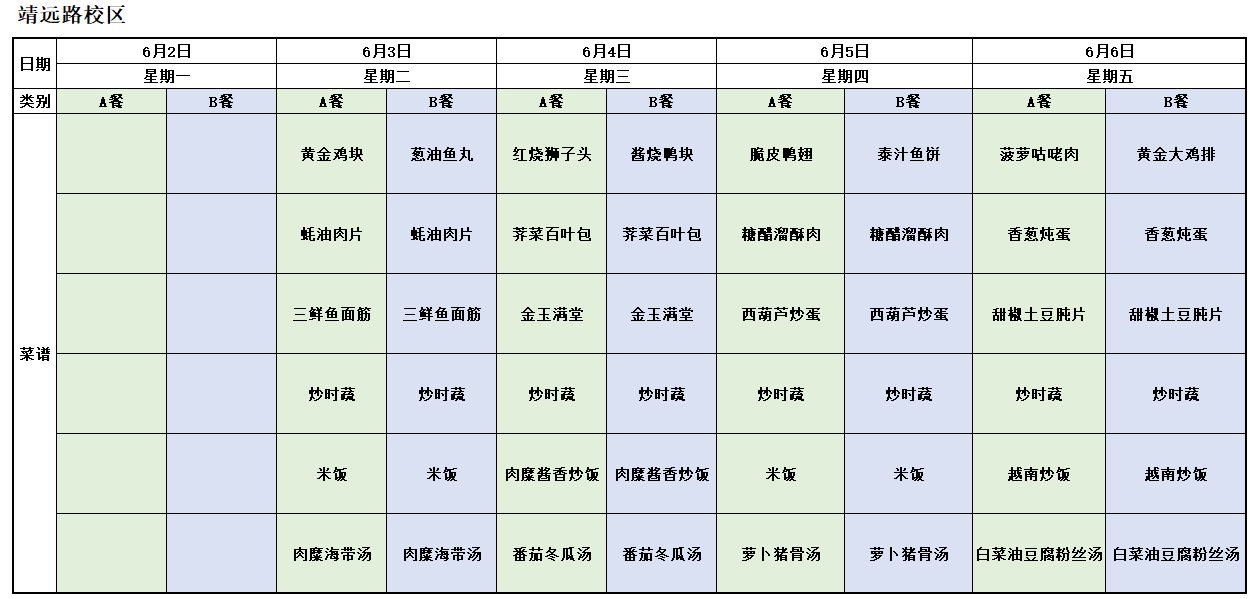 靖远路校区

| 日期 | 6月2日 | | 6月3日 | | 6月4日 | | 6月5日 | | 6月6日 | |
|---|---|---|---|---|---|---|---|---|---|---|
| | 星期一 | | 星期二 | | 星期三 | | 星期四 | | 星期五 | |
| 类别 | A餐 | B餐 | A餐 | B餐 | A餐 | B餐 | A餐 | B餐 | A餐 | B餐 |
| 菜谱 | | | 黄金鸡块 | 葱油鱼丸 | 红烧狮子头 | 酱烧鸭块 | 脆皮鸭翅 | 泰汁鱼饼 | 菠萝咕咾肉 | 黄金大鸡排 |
| | | | 蚝油肉片 | 蚝油肉片 | 荠菜百叶包 | 荠菜百叶包 | 糖醋溜酥肉 | 糖醋溜酥肉 | 香葱炖蛋 | 香葱炖蛋 |
| | | | 三鲜鱼面筋 | 三鲜鱼面筋 | 金玉满堂 | 金玉满堂 | 西葫芦炒蛋 | 西葫芦炒蛋 | 甜椒土豆肫片 | 甜椒土豆肫片 |
| | | | 炒时蔬 | 炒时蔬 | 炒时蔬 | 炒时蔬 | 炒时蔬 | 炒时蔬 | 炒时蔬 | 炒时蔬 |
| | | | 米饭 | 米饭 | 肉糜酱香炒饭 | 肉糜酱香炒饭 | 米饭 | 米饭 | 越南炒饭 | 越南炒饭 |
| | | | 肉糜海带汤 | 肉糜海带汤 | 番茄冬瓜汤 | 番茄冬瓜汤 | 萝卜猪骨汤 | 萝卜猪骨汤 | 白菜油豆腐粉丝汤 | 白菜油豆腐粉丝汤 |